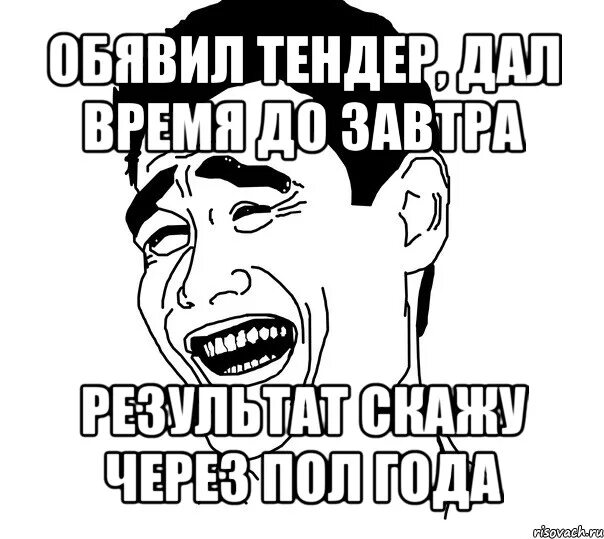 ОБЯВИЛ ТЕНДЕР, ДАЛ ВРЕМЯ ДО ЗАВТРА

РЕЗУЛЬТАТ СКАЖУ ЧЕРЕЗ ПОЛ ГОДА

risovach.ru